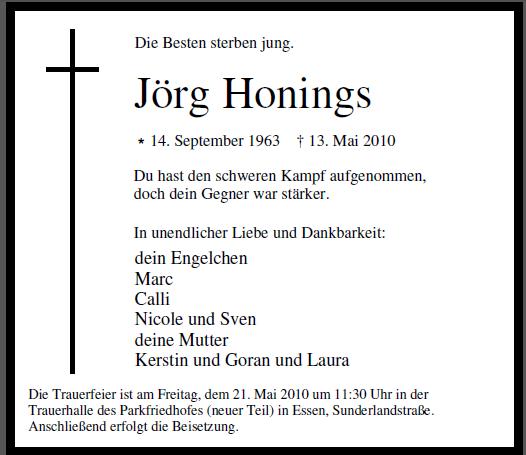 Die Besten sterben jung.

Jörg Honings

* 14. September 1963 † 13. Mai 2010

Du hast den schweren Kampf aufgenommen, doch dein Gegner war stärker.

In unendlicher Liebe und Dankbarkeit:

dein Engelchen
Marc
Calli
Nicole und Sven
deine Mutter
Kerstin und Goran und Laura

Die Trauerfeier ist am Freitag, dem 21. Mai 2010 um 11:30 Uhr in der Trauerhalle des Parkfriedhofes (neuer Teil) in Essen, Sunderlandstraße. Anschließend erfolgt die Beisetzung.